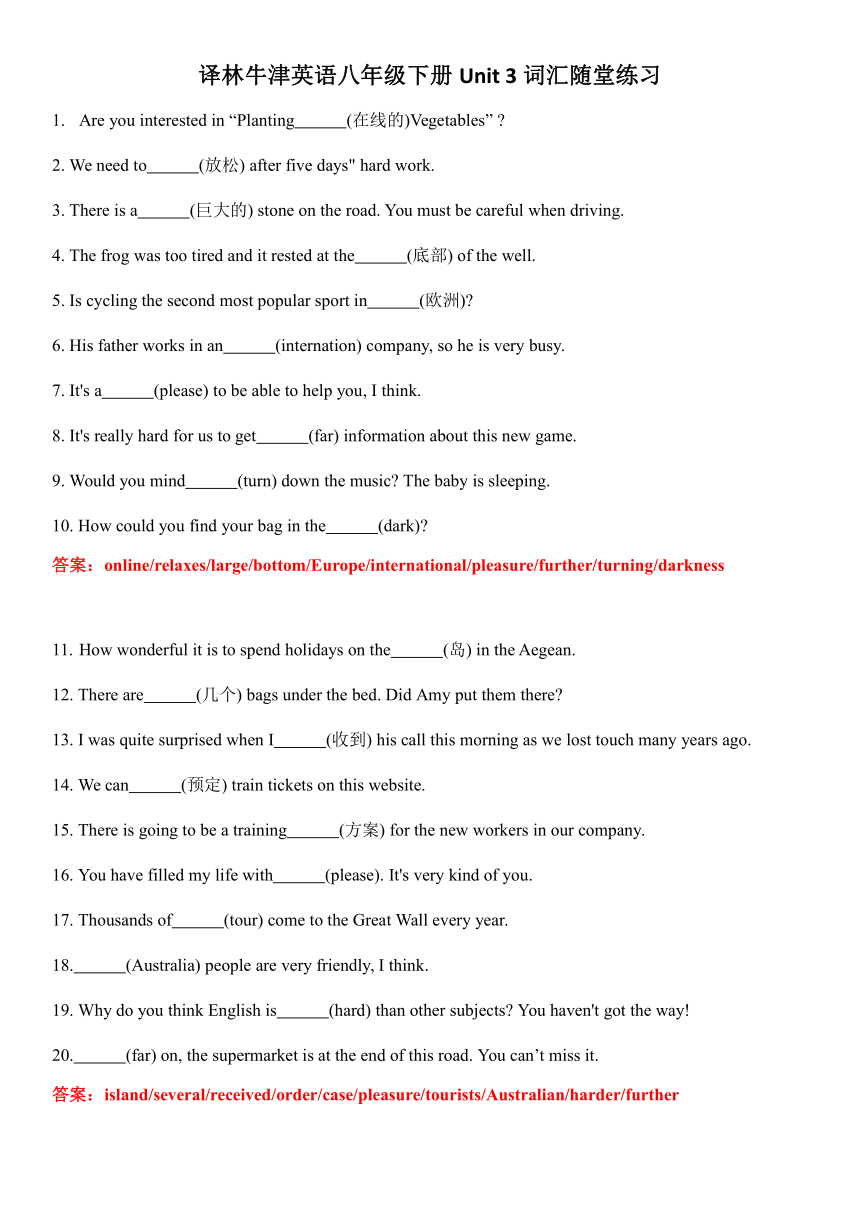 译林牛津英语八年级下册 Unit 3 词汇随堂练习

1. Are you interested in “Planting______(在线的)Vegetables” ?

2. We need to______(放松) after five days" hard work.

3. There is a______(巨大的) stone on the road. You must be careful when driving.

4. The frog was too tired and it rested at the______(底部) of the well.

5. Is cycling the second most popular sport in______(欧洲)?

6. His father works in an______(internation) company, so he is very busy.

7. It's a______(please) to be able to help you, I think.

8. It's really hard for us to get______(far) information about this new game.

9. Would you mind______(turn) down the music? The baby is sleeping.

10. How could you find your bag in the______(dark)?

答案：online/relaxes/large/bottom/Europe/international/pleasure/further/turning/darkness

11. How wonderful it is to spend holidays on the______(岛) in the Aegean.

12. There are______(几个) bags under the bed. Did Amy put them there?

13. I was quite surprised when I______(收到) his call this morning as we lost touch many years ago.

14. We can______(预定) train tickets on this website.

15. There is going to be a training______(方案) for the new workers in our company.

16. You have filled my life with______(please). It's very kind of you.

17. Thousands of______(tour) come to the Great Wall every year.

18.______(Australia) people are very friendly, I think.

19. Why do you think English is______(hard) than other subjects? You haven't got the way!

20.______(far) on, the supermarket is at the end of this road. You can’t miss it.

答案：island/several/received/order/case/pleasure/tourists/Australian/harder/further